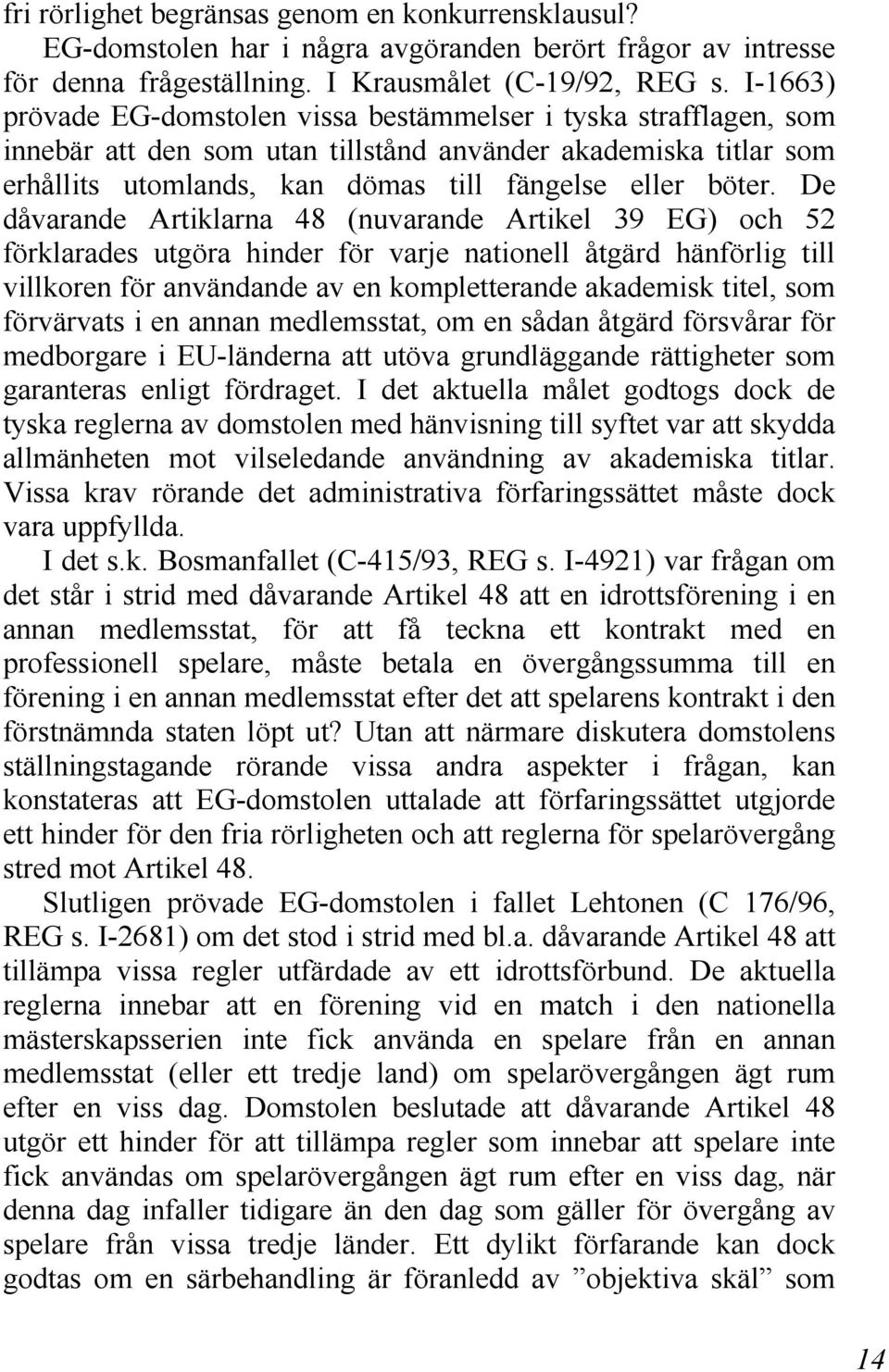 fri rörlighet begränsas genom en konkurrensklausul?

EG-domstolen har i några avgöranden berört frågor av intresse för denna frågeställning. I Krausmålet (C-19/92, REG s. I-1663) prövade EG-domstolen vissa bestämmelser i tyska strafflagen, som innebär att den som utan tillstånd använder akademiska titlar som erhållits utomlands, kan dömas till fängelse eller böter. De dåvarande Artiklarna 48 (nuvarande Artikel 39 EG) och 52 förklarades utgöra hinder för varje nationell åtgärd hänförlig till villkoren för användande av en kompletterande akademisk titel, som förvärvats i en annan medlemsstat, om en sådan åtgärd försvårar för medborgare i EU-länderna att utöva grundläggande rättigheter som garanteras enligt fördraget. I det aktuella målet godtogs dock de tyska reglerna av domstolen med hänvisning till syftet var att skydda allmänheten mot vilseledande användning av akademiska titlar. Vissa krav rörande det administrativa förfaringssättet måste dock vara uppfyllda.

I det s.k. Bosmanfallet (C-415/93, REG s. I-4921) var frågan om det står i strid med dåvarande Artikel 48 att en idrottsförening i en annan medlemsstat, för att få teckna ett kontrakt med en professionell spelare, måste betala en övergångssumma till en förening i en annan medlemsstat efter det att spelarens kontrakt i den förstnämnda staten löpt ut? Utan att närmare diskutera domstolens ställningstagande rörande vissa andra aspekter i frågan, kan konstateras att EG-domstolen uttalade att förfaringssättet utgjorde ett hinder för den fria rörligheten och att reglerna för spelarövergång stred mot Artikel 48.

Slutligen prövade EG-domstolen i fallet Lehtonen (C 176/96, REG s. I-2681) om det stod i strid med bl.a. dåvarande Artikel 48 att tillämpa vissa regler utfärdade av ett idrottsförbund. De aktuella reglerna innebar att en förening vid en match i den nationella mästerskapsserien inte fick använda en spelare från en annan medlemsstat (eller ett tredje land) om spelarövergången ägt rum efter en viss dag. Domstolen beslutade att dåvarande Artikel 48 utgör ett hinder för att tillämpa regler som innebar att spelare inte fick användas om spelarövergången ägt rum efter en viss dag, när denna dag infaller tidigare än den dag som gäller för övergång av spelare från vissa tredje länder. Ett dylikt förfarande kan dock godtas om en särbehandling är föranledd av ”objektiva skäl” som

14